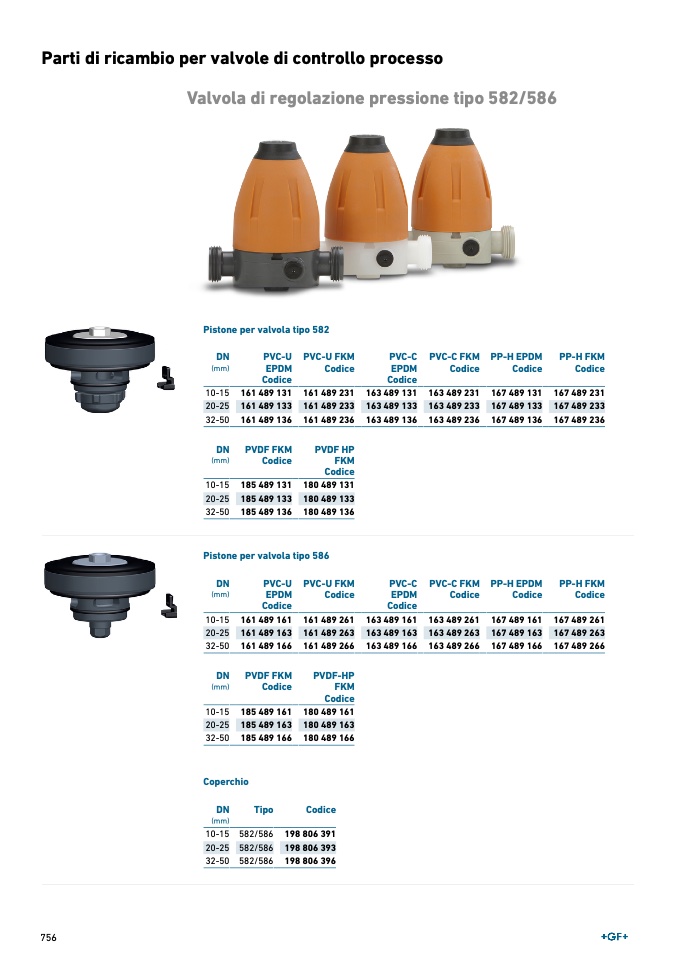 Parti di ricambio per valvole di controllo processo

Valvola di regolazione pressione tipo 582/586

Pistone per valvola tipo 582

| DN (mm) | PVC-U EPDM Codice | PVC-U FKM Codice | PVC-C EPDM Codice | PVC-C FKM Codice | PP-H EPDM Codice | PP-H FKM Codice |
|---|---|---|---|---|---|---|
| 10-15 | 161 489 131 | 161 489 231 | 163 489 131 | 163 489 231 | 167 489 131 | 167 489 231 |
| 20-25 | 161 489 133 | 161 489 233 | 163 489 133 | 163 489 233 | 167 489 133 | 167 489 233 |
| 32-50 | 161 489 136 | 161 489 236 | 163 489 136 | 163 489 236 | 167 489 136 | 167 489 236 |

| DN (mm) | PVDF FKM Codice | PVDF HP FKM Codice |
|---|---|---|
| 10-15 | 185 489 131 | 180 489 131 |
| 20-25 | 185 489 133 | 180 489 133 |
| 32-50 | 185 489 136 | 180 489 136 |

Pistone per valvola tipo 586

| DN (mm) | PVC-U EPDM Codice | PVC-U FKM Codice | PVC-C EPDM Codice | PVC-C FKM Codice | PP-H EPDM Codice | PP-H FKM Codice |
|---|---|---|---|---|---|---|
| 10-15 | 161 489 161 | 161 489 261 | 163 489 161 | 163 489 261 | 167 489 161 | 167 489 261 |
| 20-25 | 161 489 163 | 161 489 263 | 163 489 163 | 163 489 263 | 167 489 163 | 167 489 263 |
| 32-50 | 161 489 166 | 161 489 266 | 163 489 166 | 163 489 266 | 167 489 166 | 167 489 266 |

| DN (mm) | PVDF FKM Codice | PVDF-HP FKM Codice |
|---|---|---|
| 10-15 | 185 489 161 | 180 489 161 |
| 20-25 | 185 489 163 | 180 489 163 |
| 32-50 | 185 489 166 | 180 489 166 |

Coperchio

| DN (mm) | Tipo | Codice |
|---|---|---|
| 10-15 | 582/586 | 198 806 391 |
| 20-25 | 582/586 | 198 806 393 |
| 32-50 | 582/586 | 198 806 396 |

756

+GF+